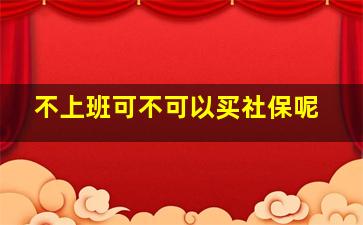 不上班可不可以买社保呢